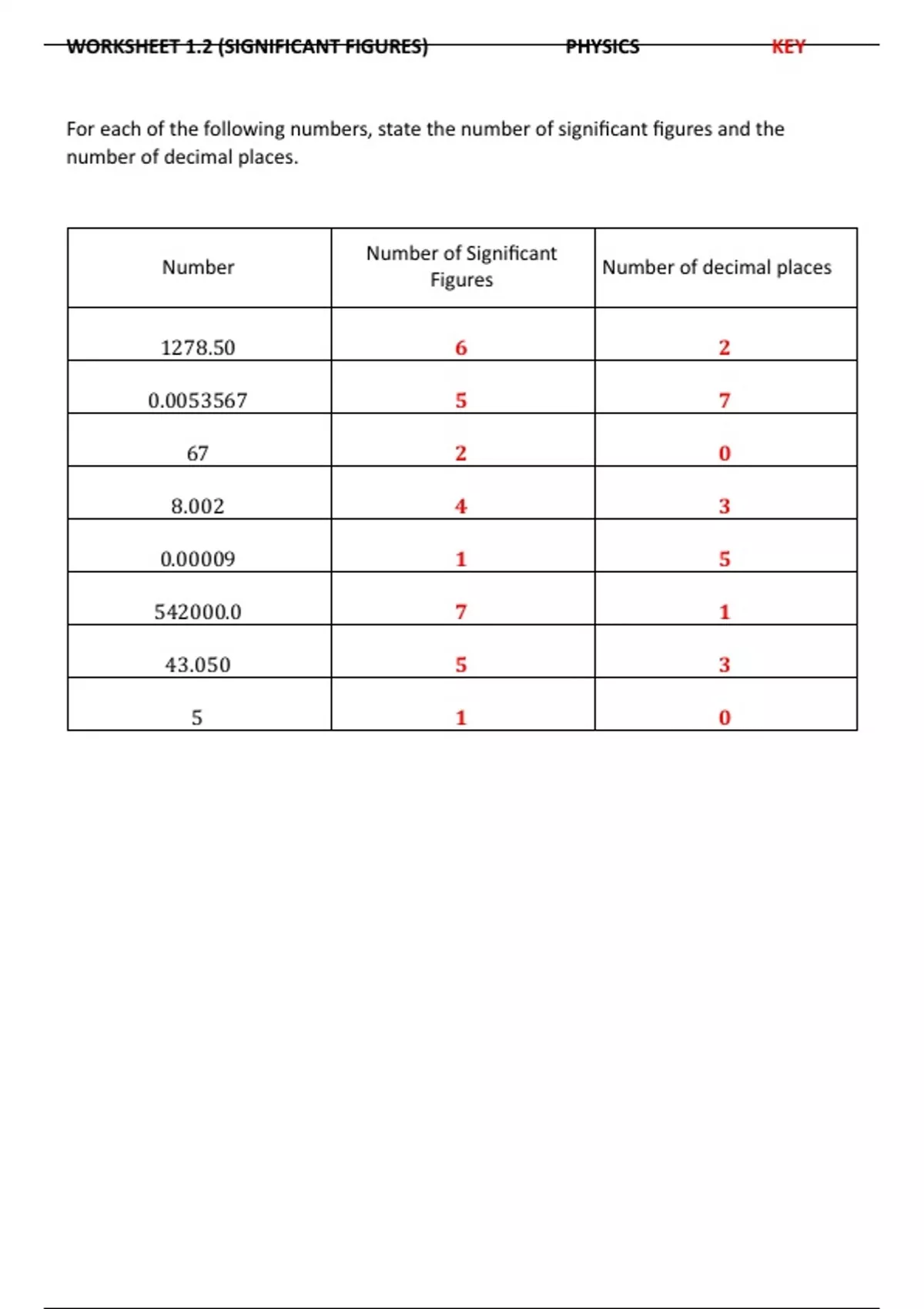 WORKSHEET 1.2 (SIGNIFICANT FIGURES) PHYSICS KEY

For each of the following numbers, state the number of significant figures and the number of decimal places.

| Number | Number of Significant Figures | Number of decimal places |
|---|---|---|
| 1278.50 | 6 | 2 |
| 0.0053567 | 5 | 7 |
| 67 | 2 | 0 |
| 8.002 | 4 | 3 |
| 0.00009 | 1 | 5 |
| 542000.0 | 7 | 1 |
| 43.050 | 5 | 3 |
| 5 | 1 | 0 |